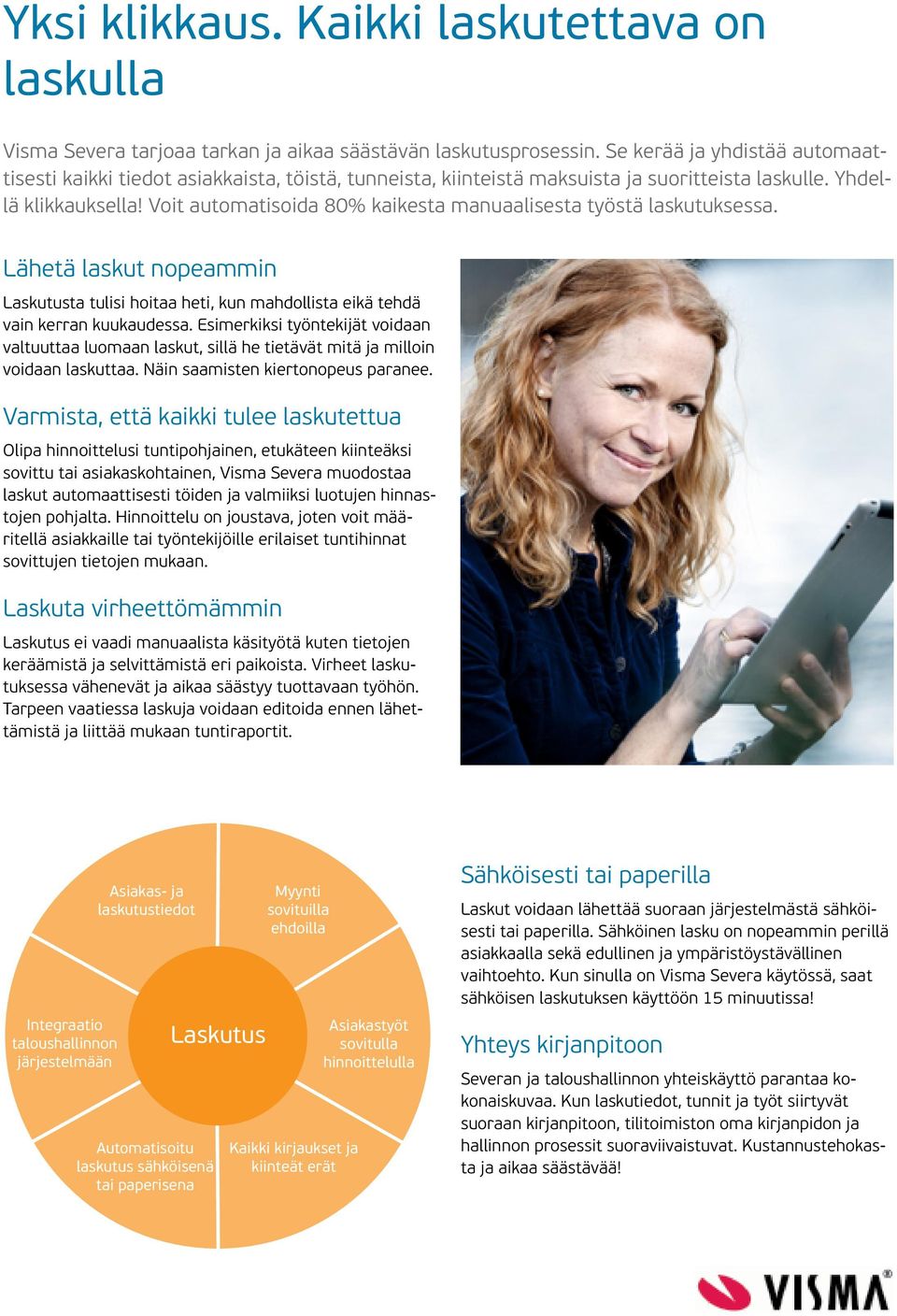 Yksi klikkaus. Kaikki laskutettava on laskulla

Visma Severa tarjoaa tarkan ja aikaa säästävän laskutusprosessin. Se kerää ja yhdistää automaattisesti kaikki tiedot asiakkaista, töistä, tunneista, kiinteistä maksuista ja suoritteista laskulle. Yhdellä klikkauksella! Voit automatisoida 80% kaikesta manuaalisesta työstä laskutuksessa.

Lähetä laskut nopeammin

Laskutusta tulisi hoitaa heti, kun mahdollista eikä tehdä vain kerran kuukaudessa. Esimerkiksi työntekijät voidaan valtuuttaa luomaan laskut, sillä he tietävät mitä ja milloin voidaan laskuttaa. Näin saamisten kiertonopeus paranee.

Varmista, että kaikki tulee laskutettua

Olipa hinnoittelusi tuntipohjainen, etukäteen kiinteäksi sovittu tai asiakaskohtainen, Visma Severa muodostaa laskut automaattisesti töiden ja valmiiksi luotujen hinnastojen pohjalta. Hinnoittelu on joustava, joten voit määritellä asiakkaille tai työntekijöille erilaiset tuntihinnat sovittujen tietojen mukaan.

Laskuta virheettömämmin

Laskutus ei vaadi manuaalista käsityötä kuten tietojen keräämistä ja selvittämistä eri paikoista. Virheet laskutuksessa vähenevät ja aikaa säästyy tuottavaan työhön. Tarpeen vaatiessa laskuja voidaan editoida ennen lähettämistä ja liittää mukaan tuntiraportit.

Asiakas- ja laskutustiedot

Myynti sovituilla ehdoilla

Integraatio taloushallinnon järjestelmään

Laskutus

Asiakastyöt sovitulla hinnoittelulla

Automatisoitu laskutus sähköisenä tai paperisena

Kaikki kirjaukset ja kiinteät erät

Sähköisesti tai paperilla

Laskut voidaan lähettää suoraan järjestelmästä sähköisesti tai paperilla. Sähköinen lasku on nopeammin perillä asiakkaalla sekä edullinen ja ympäristöystävällinen vaihtoehto. Kun sinulla on Visma Severa käytössä, saat sähköisen laskutuksen käyttöön 15 minuutissa!

Yhteys kirjanpitoon

Severan ja taloushallinnon yhteiskäyttö parantaa kokonaiskuvaa. Kun laskutiedot, tunnit ja työt siirtyvät suoraan kirjanpitoon, tilitoimiston oma kirjanpidon ja hallinnon prosessit suoraviivaistuvat. Kustannustehokasta ja aikaa säästävää!

VISMA